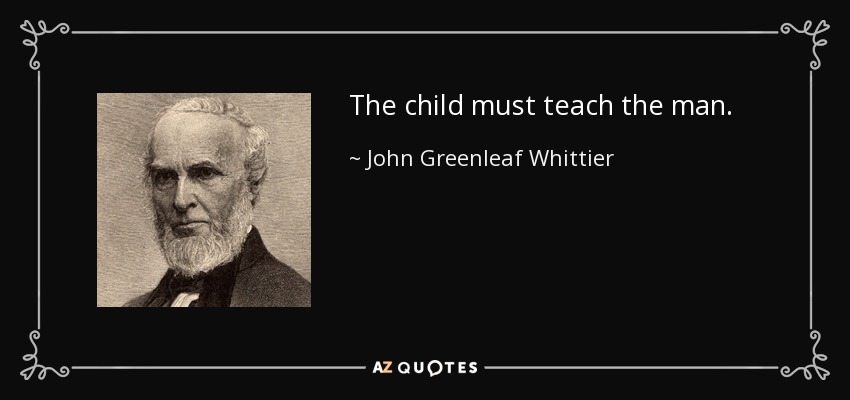 The child must teach the man.

~ John Greenleaf Whittier

AZ QUOTES